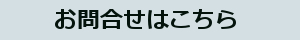 お問合せはこちら